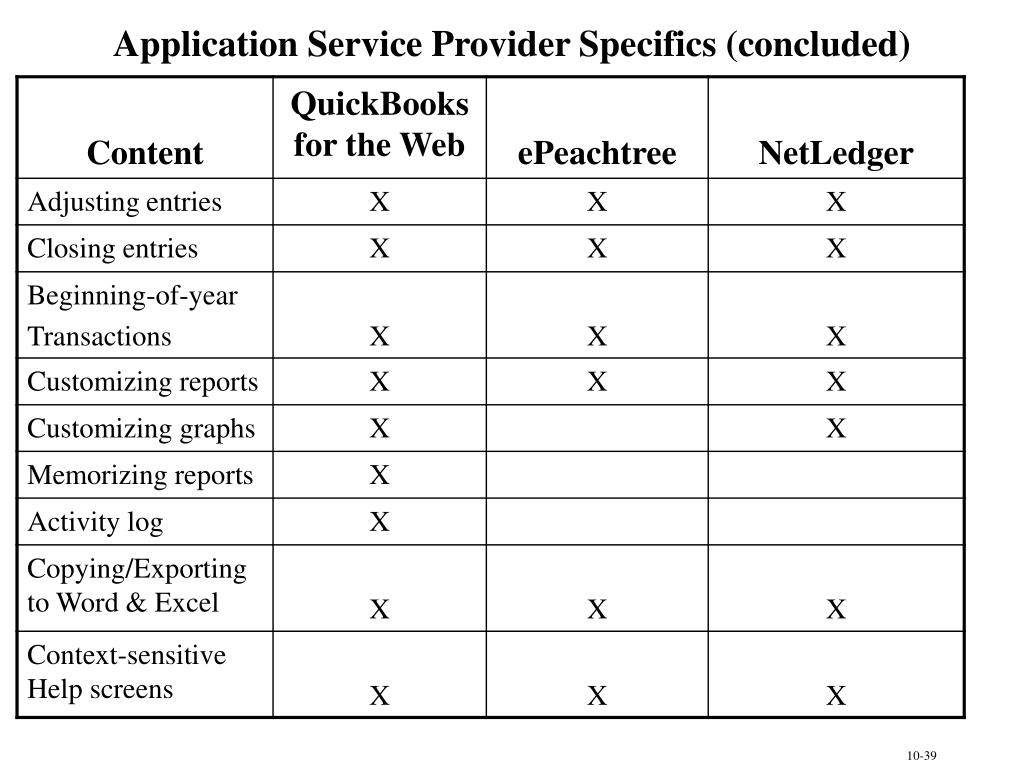 Application Service Provider Specifics (concluded)

| Content | QuickBooks for the Web | ePeachtree | NetLedger |
|---|---|---|---|
| Adjusting entries | X | X | X |
| Closing entries | X | X | X |
| Beginning-of-year Transactions | X | X | X |
| Customizing reports | X | X | X |
| Customizing graphs | X | | X |
| Memorizing reports | X | | |
| Activity log | X | | |
| Copying/Exporting to Word & Excel | X | X | X |
| Context-sensitive Help screens | X | X | X |

10-39